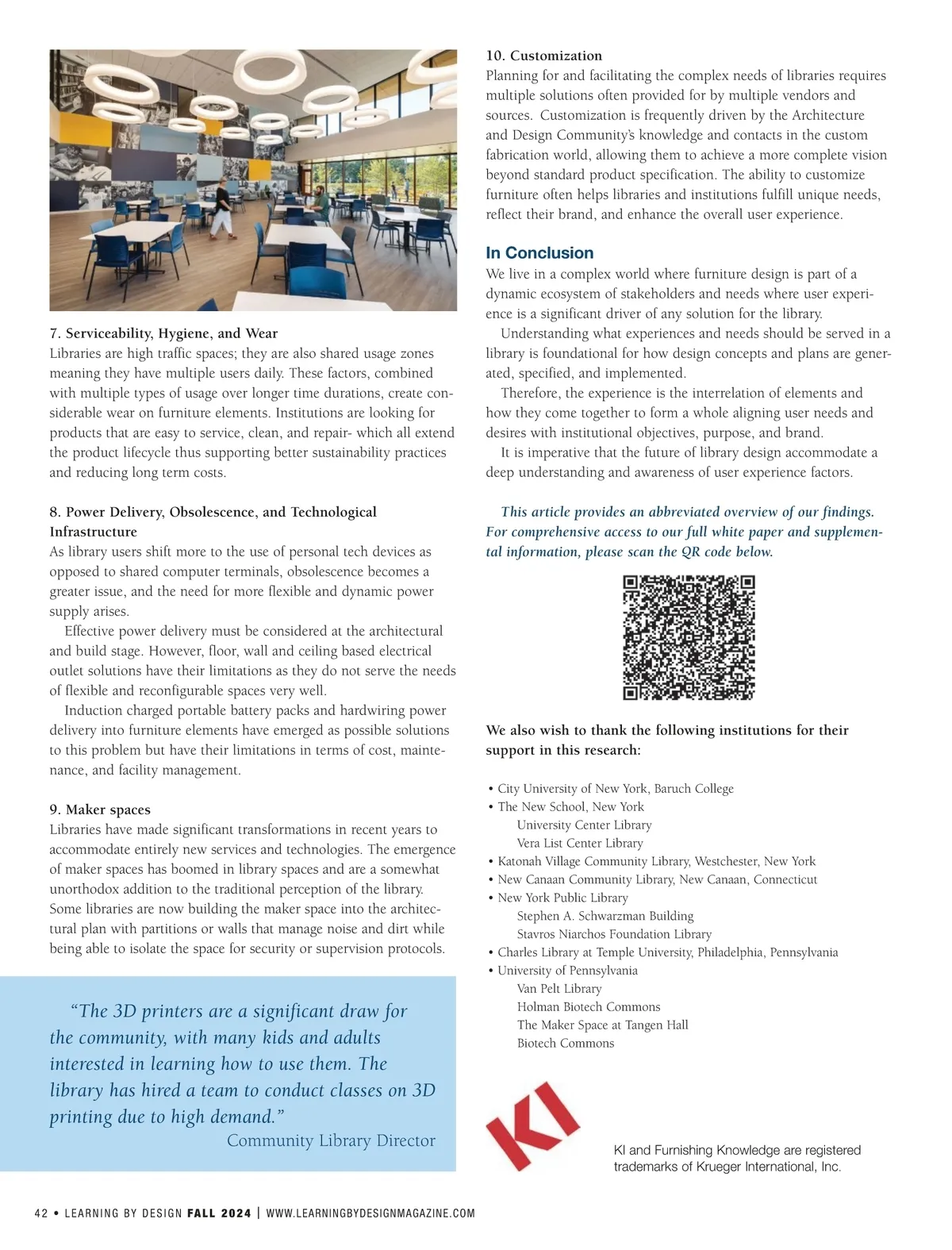 7. Serviceability, Hygiene, and Wear
Libraries are high traffic spaces; they are also shared usage zones meaning they have multiple users daily. These factors, combined with multiple types of usage over longer time durations, create considerable wear on furniture elements. Institutions are looking for products that are easy to service, clean, and repair- which all extend the product lifecycle thus supporting better sustainability practices and reducing long term costs.

8. Power Delivery, Obsolescence, and Technological Infrastructure
As library users shift more to the use of personal tech devices as opposed to shared computer terminals, obsolescence becomes a greater issue, and the need for more flexible and dynamic power supply arises.

Effective power delivery must be considered at the architectural and build stage. However, floor, wall and ceiling based electrical outlet solutions have their limitations as they do not serve the needs of flexible and reconfigurable spaces very well.

Induction charged portable battery packs and hardwiring power delivery into furniture elements have emerged as possible solutions to this problem but have their limitations in terms of cost, maintenance, and facility management.

9. Maker spaces
Libraries have made significant transformations in recent years to accommodate entirely new services and technologies. The emergence of maker spaces has boomed in library spaces and are a somewhat unorthodox addition to the traditional perception of the library. Some libraries are now building the maker space into the architectural plan with partitions or walls that manage noise and dirt while being able to isolate the space for security or supervision protocols.

“The 3D printers are a significant draw for the community, with many kids and adults interested in learning how to use them. The library has hired a team to conduct classes on 3D printing due to high demand.”
Community Library Director

10. Customization
Planning for and facilitating the complex needs of libraries requires multiple solutions often provided for by multiple vendors and sources. Customization is frequently driven by the Architecture and Design Community’s knowledge and contacts in the custom fabrication world, allowing them to achieve a more complete vision beyond standard product specification. The ability to customize furniture often helps libraries and institutions fulfill unique needs, reflect their brand, and enhance the overall user experience.

In Conclusion
We live in a complex world where furniture design is part of a dynamic ecosystem of stakeholders and needs where user experience is a significant driver of any solution for the library.

Understanding what experiences and needs should be served in a library is foundational for how design concepts and plans are generated, specified, and implemented.

Therefore, the experience is the interrelation of elements and how they come together to form a whole aligning user needs and desires with institutional objectives, purpose, and brand.

It is imperative that the future of library design accommodate a deep understanding and awareness of user experience factors.

This article provides an abbreviated overview of our findings. For comprehensive access to our full white paper and supplemental information, please scan the QR code below.

We also wish to thank the following institutions for their support in this research:

• City University of New York, Baruch College
• The New School, New York
University Center Library
Vera List Center Library
• Katonah Village Community Library, Westchester, New York
• New Canaan Community Library, New Canaan, Connecticut
• New York Public Library
Stephen A. Schwarzman Building
Stavros Niarchos Foundation Library
• Charles Library at Temple University, Philadelphia, Pennsylvania
• University of Pennsylvania
Van Pelt Library
Holman Biotech Commons
The Maker Space at Tangen Hall
Biotech Commons

KI

KI and Furnishing Knowledge are registered trademarks of Krueger International, Inc.

42 • LEARNING BY DESIGN FALL 2024 | WWW.LEARNINGBYDESIGNMAGAZINE.COM